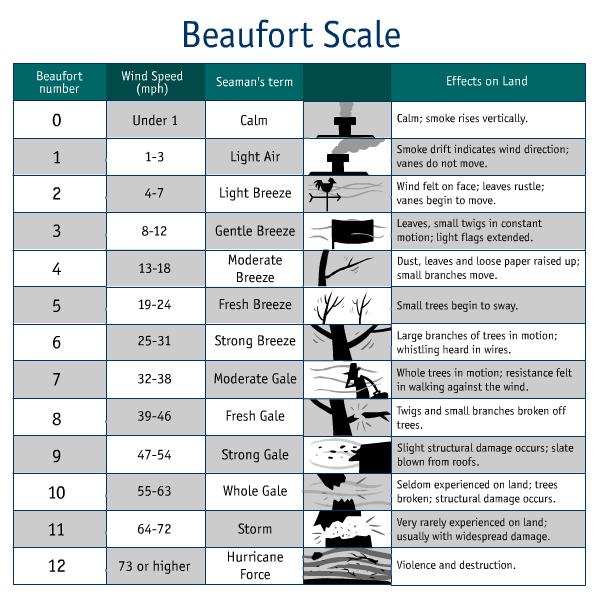 Beaufort Scale

| Beaufort number | Wind Speed (mph) | Seaman's term | | Effects on Land |
|---|---|---|---|---|
| 0 | Under 1 | Calm | | Calm; smoke rises vertically. |
| 1 | 1-3 | Light Air | | Smoke drift indicates wind direction; vanes do not move. |
| 2 | 4-7 | Light Breeze | | Wind felt on face; leaves rustle; vanes begin to move. |
| 3 | 8-12 | Gentle Breeze | | Leaves, small twigs in constant motion; light flags extended. |
| 4 | 13-18 | Moderate Breeze | | Dust, leaves and loose paper raised up; small branches move. |
| 5 | 19-24 | Fresh Breeze | | Small trees begin to sway. |
| 6 | 25-31 | Strong Breeze | | Large branches of trees in motion; whistling heard in wires. |
| 7 | 32-38 | Moderate Gale | | Whole trees in motion; resistance felt in walking against the wind. |
| 8 | 39-46 | Fresh Gale | | Twigs and small branches broken off trees. |
| 9 | 47-54 | Strong Gale | | Slight structural damage occurs; slate blown from roofs. |
| 10 | 55-63 | Whole Gale | | Seldom experienced on land; trees broken; structural damage occurs. |
| 11 | 64-72 | Storm | | Very rarely experienced on land; usually with widespread damage. |
| 12 | 73 or higher | Hurricane Force | | Violence and destruction. |